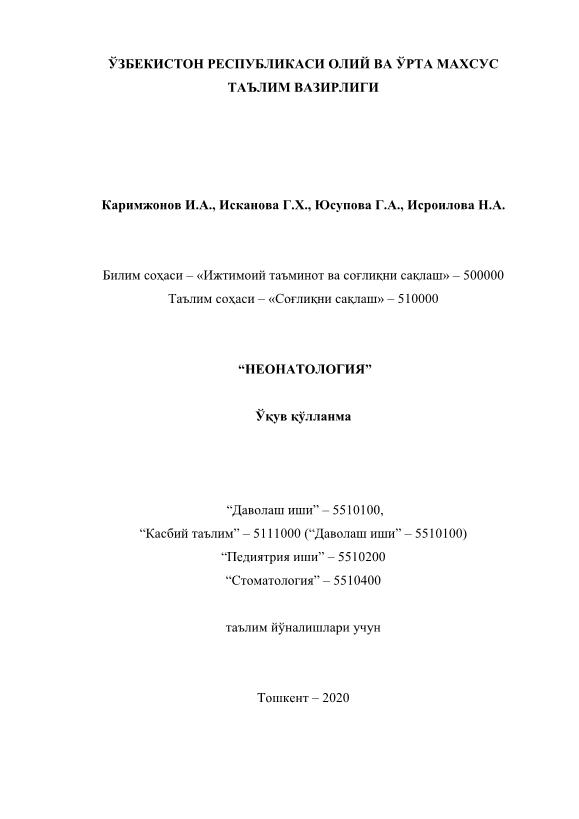 ЎЗБЕКИСТОН РЕСПУБЛИКАСИ ОЛИЙ ВА ЎРТА МАХСУС ТАЪЛИМ ВАЗИРЛИГИ

Каримжонов И.А., Исканова Г.Х., Юсупова Г.А., Исроилова Н.А.

Билим соҳаси – «Ижтимоий таъминот ва соғлиқни сақлаш» – 500000
Таълим соҳаси – «Соғлиқни сақлаш» – 510000

“НЕОНАТОЛОГИЯ”

Ўқув қўлланма

“Даволаш иши” – 5510100,
“Касбий таълим” – 5111000 (“Даволаш иши” – 5510100)
“Педиятрия иши” – 5510200
“Стоматология” – 5510400

таълим йўналишлари учун

Тошкент – 2020